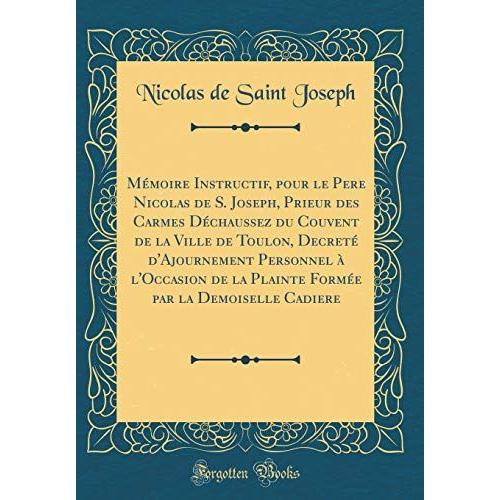 Nicolas de Saint Joseph

Mémoire Instructif, pour le Pere Nicolas de S. Joseph, Prieur des Carmes Déchaussez du Couvent de la Ville de Toulon, Decreté d'Ajournement Personnel à l'Occasion de la Plainte Formée par la Demoiselle Cadiere

Forgotten Books